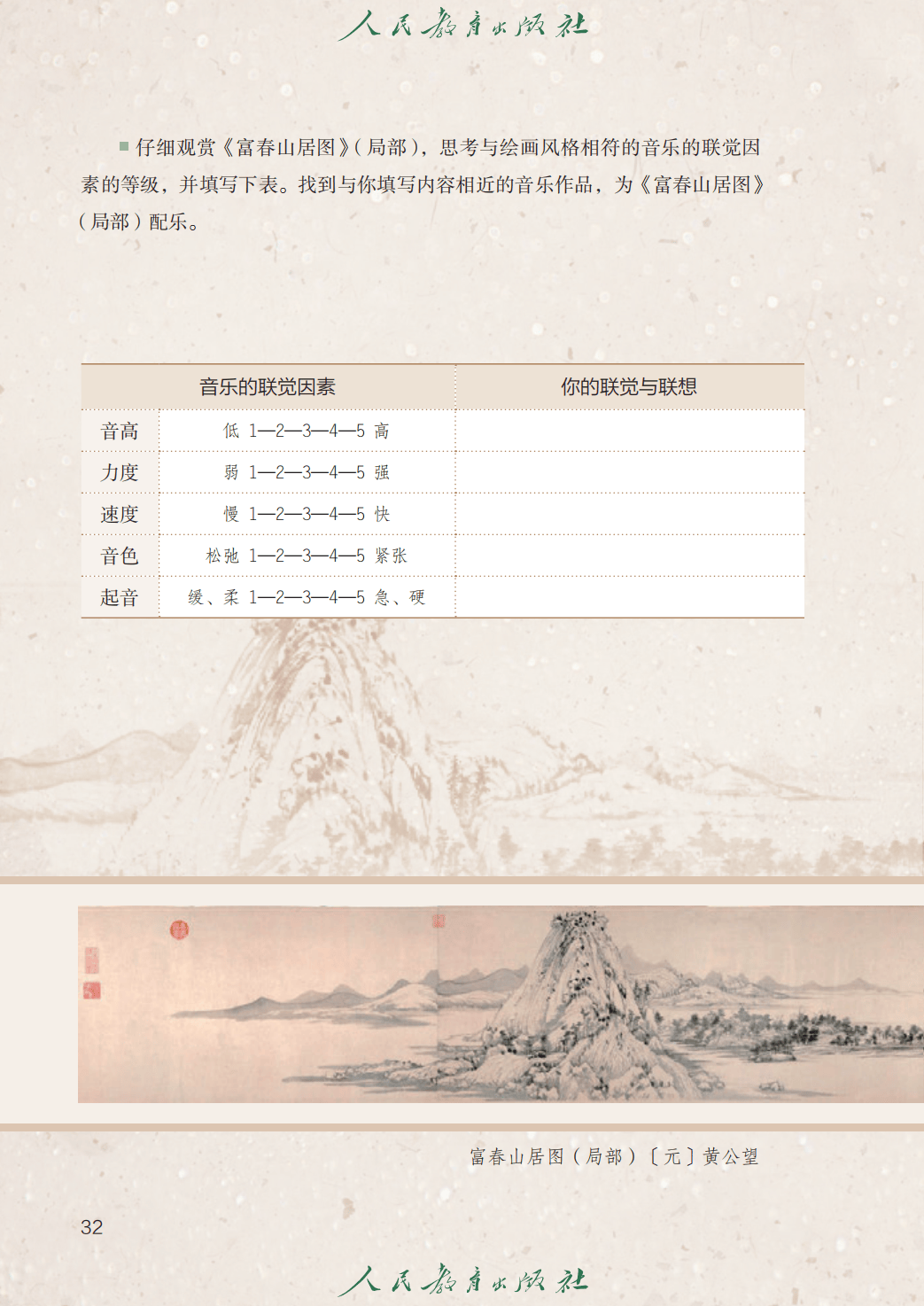 人民教育出版社

■ 仔细观赏《富春山居图》(局部)，思考与绘画风格相符的音乐的联觉因素的等级，并填写下表。找到与你填写内容相近的音乐作品，为《富春山居图》(局部)配乐。

| 音乐的联觉因素 | | 你的联觉与联想 |
|---|---|---|
| 音高 | 低 1—2—3—4—5 高 | |
| 力度 | 弱 1—2—3—4—5 强 | |
| 速度 | 慢 1—2—3—4—5 快 | |
| 音色 | 松弛 1—2—3—4—5 紧张 | |
| 起音 | 缓、柔 1—2—3—4—5 急、硬 | |

富春山居图(局部)〔元〕黄公望

32

人民教育出版社